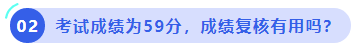 02 考试成绩为59分，成绩复核有用吗？